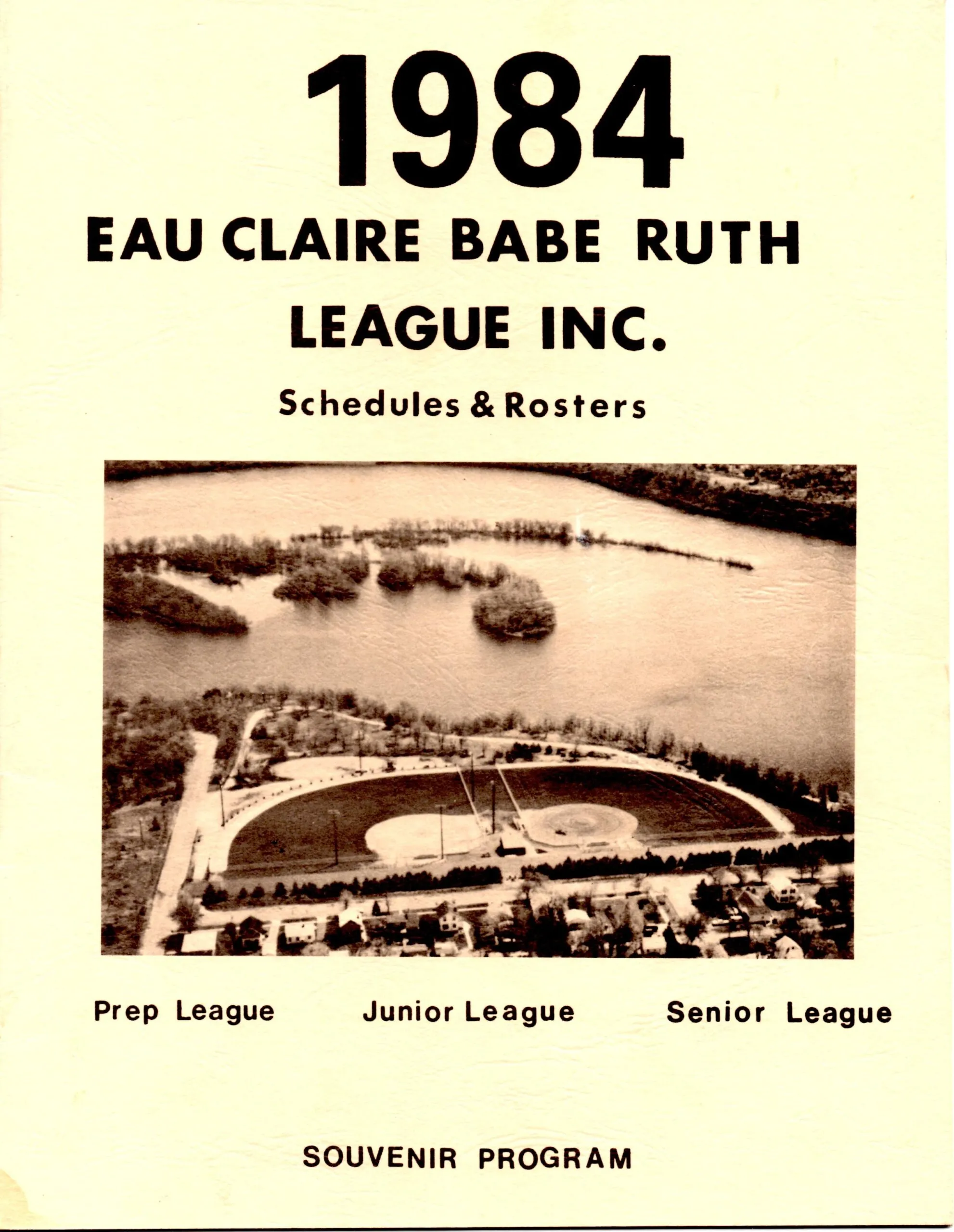 1984

EAU CLAIRE BABE RUTH LEAGUE INC.

Schedules & Rosters

Prep League

Junior League

Senior League

SOUVENIR PROGRAM